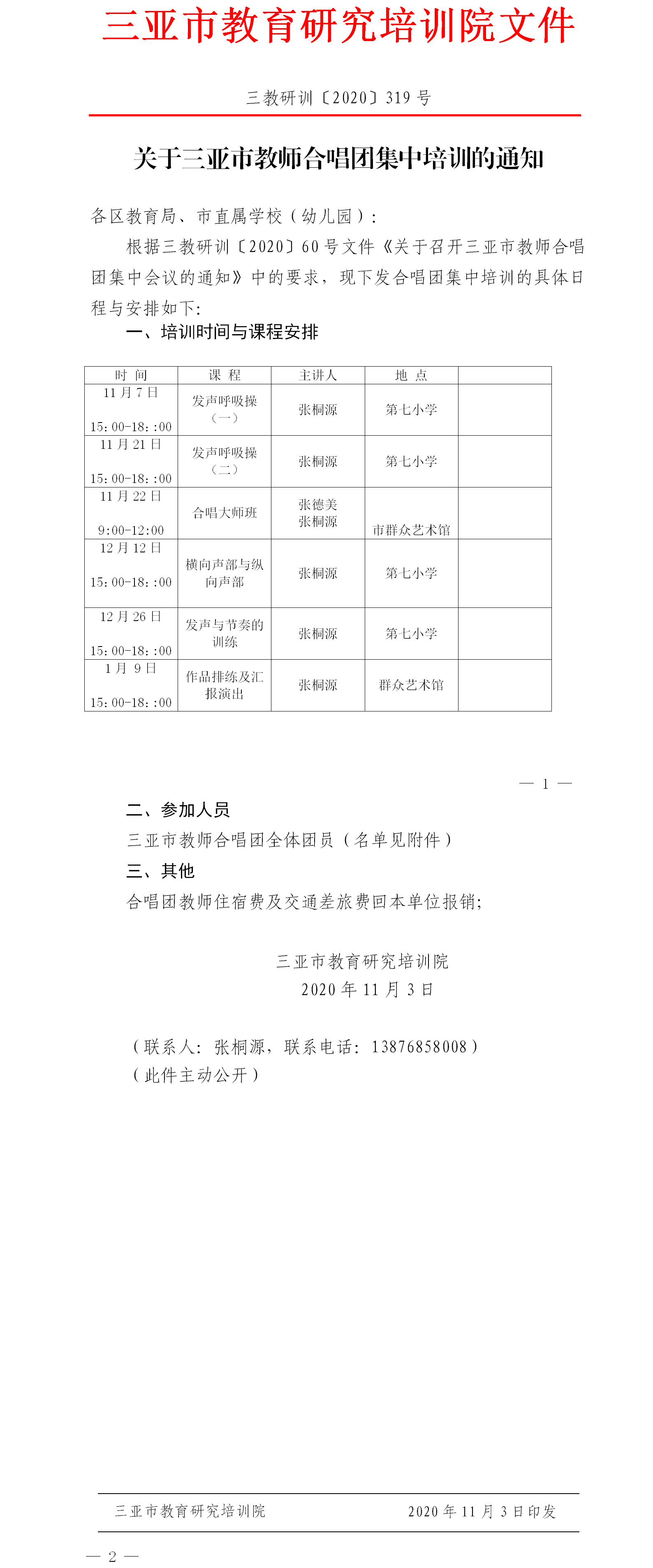 三亚市教育研究培训院文件

三教研训〔2020〕319 号

关于三亚市教师合唱团集中培训的通知

各区教育局、市直属学校（幼儿园）：

根据三教研训〔2020〕60 号文件《关于召开三亚市教师合唱团集中会议的通知》中的要求，现下发合唱团集中培训的具体日程与安排如下：

一、培训时间与课程安排

| 时 间 | 课 程 | 主讲人 | 地 点 | |
|---|---|---|---|---|
| 11 月 7 日 15：00-18：:00 | 发声呼吸操（一） | 张桐源 | 第七小学 | |
| 11 月 21 日 15：00-18：:00 | 发声呼吸操（二） | 张桐源 | 第七小学 | |
| 11 月 22 日 9:00-12:00 | 合唱大师班 | 张德美 张桐源 | 市群众艺术馆 | |
| 12 月 12 日 15：00-18：:00 | 横向声部与纵向声部 | 张桐源 | 第七小学 | |
| 12 月 26 日 15：00-18：:00 | 发声与节奏的训练 | 张桐源 | 第七小学 | |
| 1 月 9 日 15：00-18：:00 | 作品排练及汇报演出 | 张桐源 | 群众艺术馆 | |

— 1 —

二、参加人员

三亚市教师合唱团全体团员（名单见附件）

三、其他

合唱团教师住宿费及交通差旅费回本单位报销;

三亚市教育研究培训院
2020 年 11 月 3 日

（联系人：张桐源，联系电话：13876858008）
（此件主动公开）

三亚市教育研究培训院 2020 年 11 月 3 日印发

— 2 —